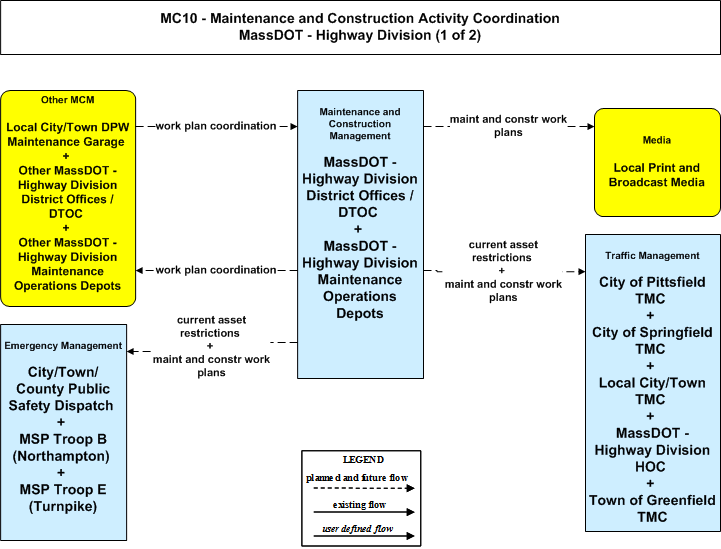 MC10 - Maintenance and Construction Activity Coordination
MassDOT - Highway Division (1 of 2)

Other MCM

Local City/Town DPW Maintenance Garage
+
Other MassDOT - Highway Division District Offices / DTOC
+
Other MassDOT - Highway Division Maintenance Operations Depots

work plan coordination

work plan coordination

Maintenance and Construction Management

MassDOT - Highway Division District Offices / DTOC
+
MassDOT - Highway Division Maintenance Operations Depots

maint and constr work plans

Media

Local Print and Broadcast Media

current asset restrictions
+
maint and constr work plans

Traffic Management

City of Pittsfield TMC
+
City of Springfield TMC
+
Local City/Town TMC
+
MassDOT - Highway Division HOC
+
Town of Greenfield TMC

current asset restrictions
+
maint and constr work plans

Emergency Management

City/Town/ County Public Safety Dispatch
+
MSP Troop B (Northampton)
+
MSP Troop E (Turnpike)

LEGEND
planned and future flow
existing flow
user defined flow